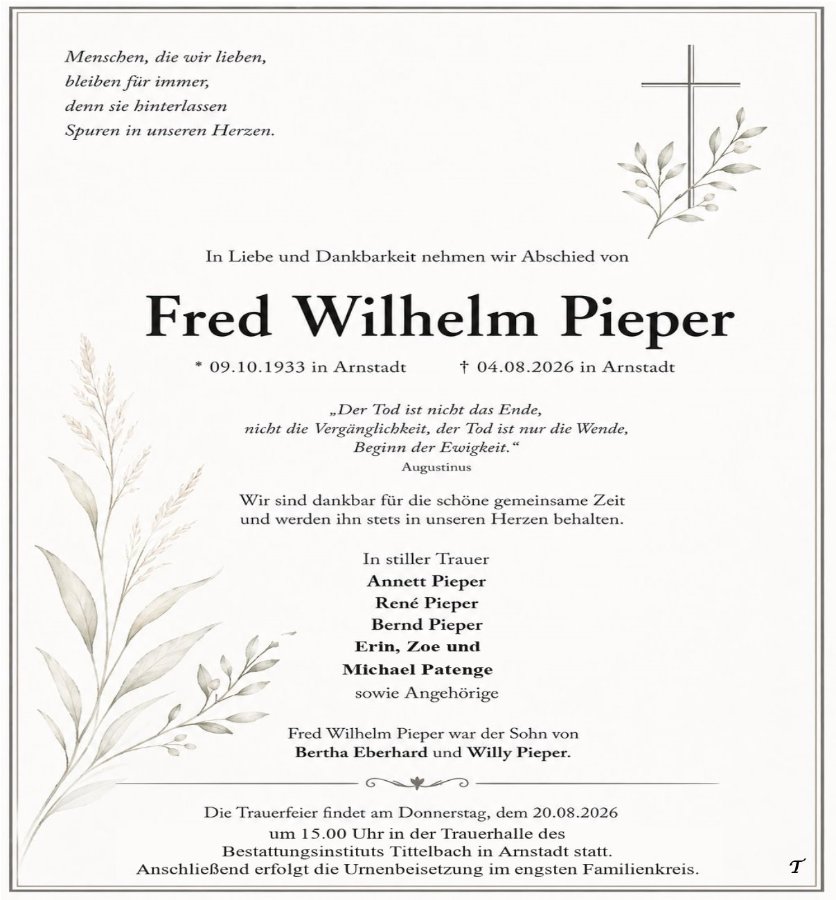 Menschen, die wir lieben,
bleiben für immer,
denn sie hinterlassen
Spuren in unseren Herzen.

In Liebe und Dankbarkeit nehmen wir Abschied von

Fred Wilhelm Pieper

* 09.10.1933 in Arnstadt † 04.08.2026 in Arnstadt

„Der Tod ist nicht das Ende,
nicht die Vergänglichkeit, der Tod ist nur die Wende,
Beginn der Ewigkeit."
Augustinus

Wir sind dankbar für die schöne gemeinsame Zeit
und werden ihn stets in unseren Herzen behalten.

In stiller Trauer
Annett Pieper
René Pieper
Bernd Pieper
Erin, Zoe und
Michael Patenge
sowie Angehörige

Fred Wilhelm Pieper war der Sohn von
Bertha Eberhard und Willy Pieper.

Die Trauerfeier findet am Donnerstag, dem 20.08.2026
um 15.00 Uhr in der Trauerhalle des
Bestattungsinstituts Tittelbach in Arnstadt statt.
Anschließend erfolgt die Urnenbeisetzung im engsten Familienkreis.

T